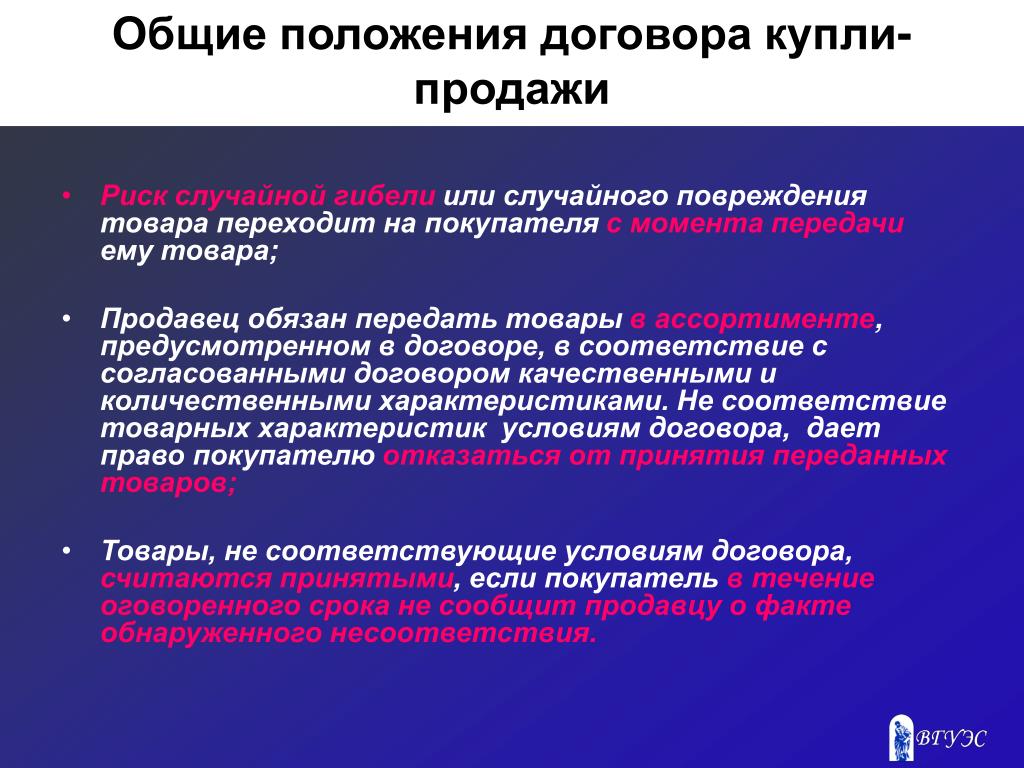 Общие положения договора купли-продажи

• Риск случайной гибели или случайного повреждения товара переходит на покупателя с момента передачи ему товара;

• Продавец обязан передать товары в ассортименте, предусмотренном в договоре, в соответствие с согласованными договором качественными и количественными характеристиками. Не соответствие товарных характеристик условиям договора, дает право покупателю отказаться от принятия переданных товаров;

• Товары, не соответствующие условиям договора, считаются принятыми, если покупатель в течение оговоренного срока не сообщит продавцу о факте обнаруженного несоответствия.

ВГУЭС